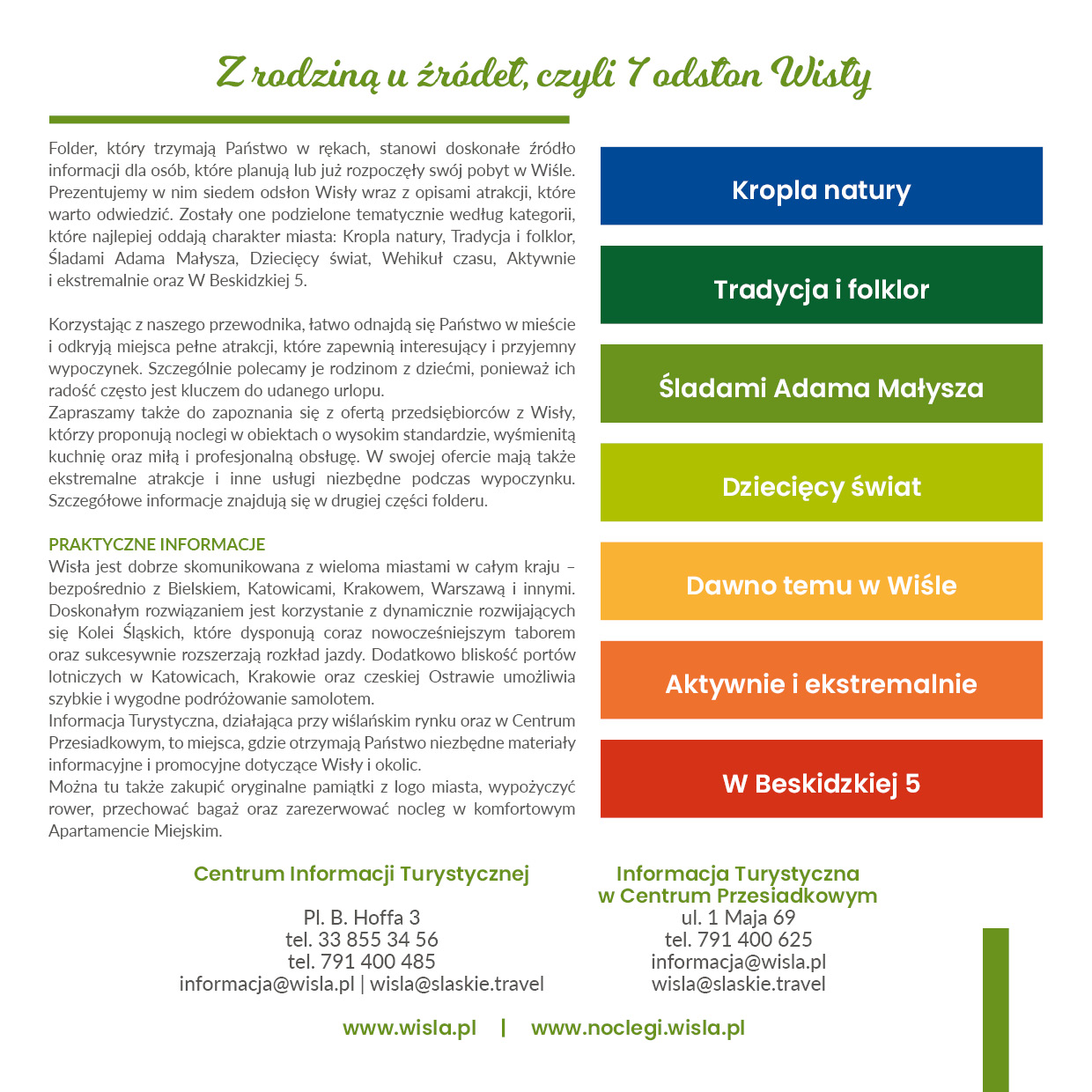 Z rodziną u źródeł, czyli 7 odsłon Wisły

Folder, który trzymają Państwo w rękach, stanowi doskonałe źródło informacji dla osób, które planują lub już rozpoczęły swój pobyt w Wiśle. Prezentujemy w nim siedem odsłon Wisły wraz z opisami atrakcji, które warto odwiedzić. Zostały one podzielone tematycznie według kategorii, które najlepiej oddają charakter miasta: Kropla natury, Tradycja i folklor, Śladami Adama Małysza, Dziecięcy świat, Wehikuł czasu, Aktywnie i ekstremalnie oraz W Beskidzkiej 5.

Korzystając z naszego przewodnika, łatwo odnajdą się Państwo w mieście i odkryją miejsca pełne atrakcji, które zapewnią interesujący i przyjemny wypoczynek. Szczególnie polecamy je rodzinom z dziećmi, ponieważ ich radość często jest kluczem do udanego urlopu.
Zapraszamy także do zapoznania się z ofertą przedsiębiorców z Wisły, którzy proponują noclegi w obiektach o wysokim standardzie, wyśmienitą kuchnię oraz miłą i profesjonalną obsługę. W swojej ofercie mają także ekstremalne atrakcje i inne usługi niezbędne podczas wypoczynku. Szczegółowe informacje znajdują się w drugiej części folderu.

PRAKTYCZNE INFORMACJE
Wisła jest dobrze skomunikowana z wieloma miastami w całym kraju – bezpośrednio z Bielskiem, Katowicami, Krakowem, Warszawą i innymi. Doskonałym rozwiązaniem jest korzystanie z dynamicznie rozwijających się Kolei Śląskich, które dysponują coraz nowocześniejszym taborem oraz sukcesywnie rozszerzają rozkład jazdy. Dodatkowo bliskość portów lotniczych w Katowicach, Krakowie oraz czeskiej Ostrawie umożliwia szybkie i wygodne podróżowanie samolotem.
Informacja Turystyczna, działająca przy wiślańskim rynku oraz w Centrum Przesiadkowym, to miejsca, gdzie otrzymają Państwo niezbędne materiały informacyjne i promocyjne dotyczące Wisły i okolic.
Można tu także zakupić oryginalne pamiątki z logo miasta, wypożyczyć rower, przechować bagaż oraz zarezerwować nocleg w komfortowym Apartamencie Miejskim.

Kropla natury

Tradycja i folklor

Śladami Adama Małysza

Dziecięcy świat

Dawno temu w Wiśle

Aktywnie i ekstremalnie

W Beskidzkiej 5

Centrum Informacji Turystycznej

Pl. B. Hoffa 3
tel. 33 855 34 56
tel. 791 400 485
informacja@wisla.pl | wisla@slaskie.travel

Informacja Turystyczna
w Centrum Przesiadkowym
ul. 1 Maja 69
tel. 791 400 625
informacja@wisla.pl
wisla@slaskie.travel

www.wisla.pl | www.noclegi.wisla.pl